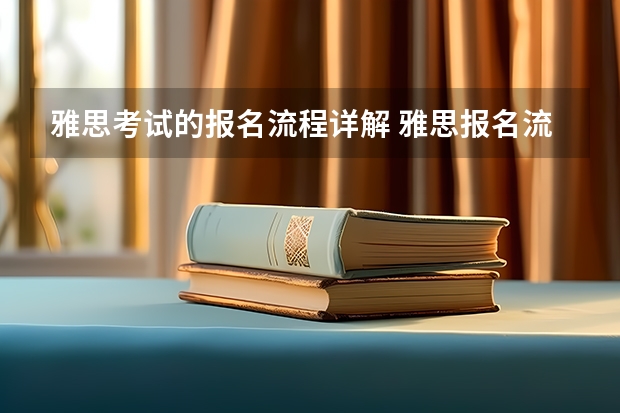 雅思考试的报名流程详解 雅思报名流